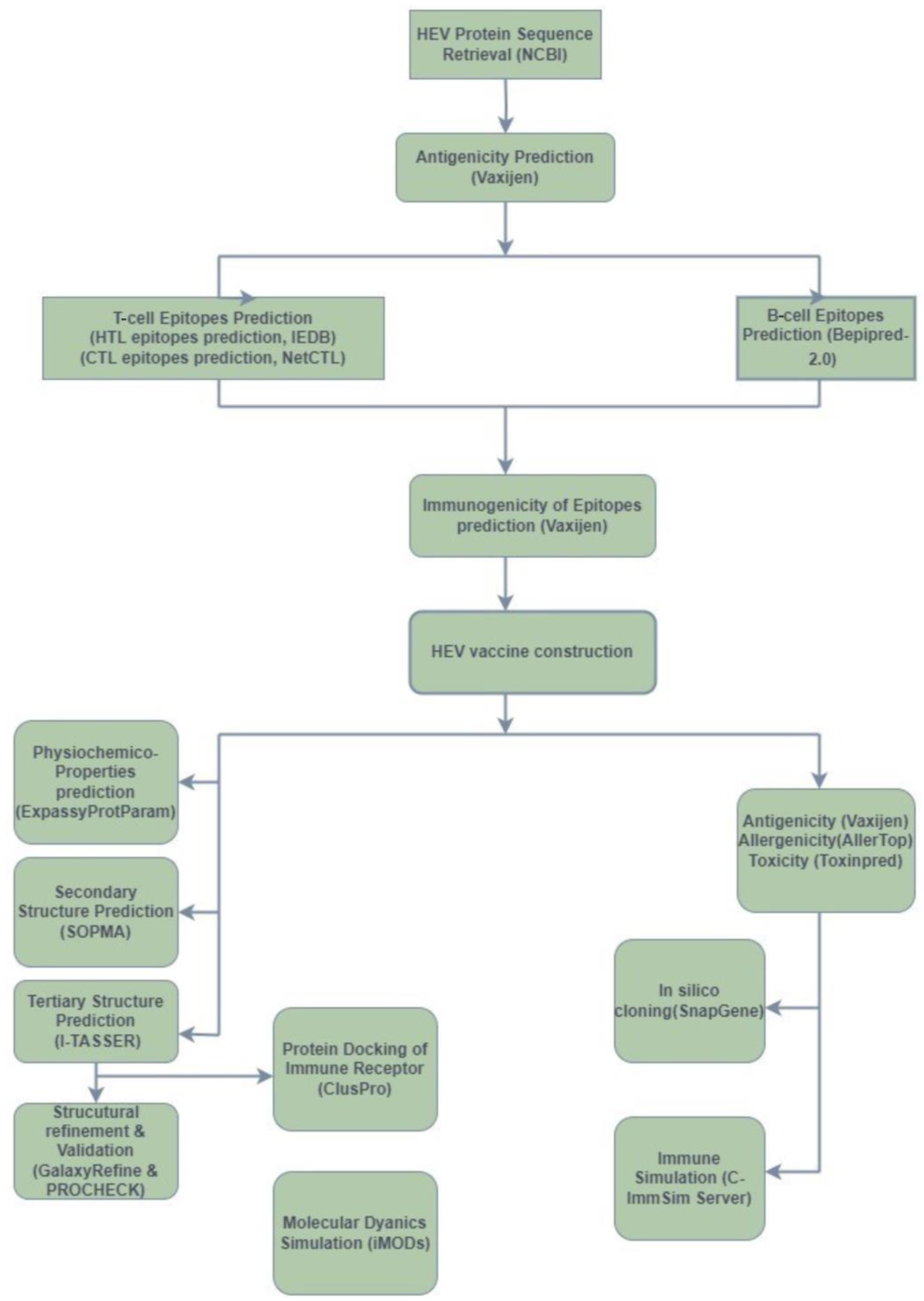 HEV Protein Sequence Retrieval (NCBI)

Antigenicity Prediction (Vaxijen)

T-cell Epitopes Prediction (HTL epitopes prediction, IEDB) (CTL epitopes prediction, NetCTL)

B-cell Epitopes Prediction (Bepipred-2.0)

Immunogenicity of Epitopes prediction (Vaxijen)

HEV vaccine construction

Physiochemico-Properties prediction (ExpassyProtParam)

Secondary Structure Prediction (SOPMA)

Tertiary Structure Prediction (I-TASSER)

Strucutural refinement & Validation (GalaxyRefine & PROCHECK)

Protein Docking of Immune Receptor (ClusPro)

Molecular Dyanics Simulation (iMODs)

Antigenicity (Vaxijen) Allergenicity(AllerTop) Toxicity (Toxinpred)

In silico cloning(SnapGene)

Immune Simulation (C-ImmSim Server)